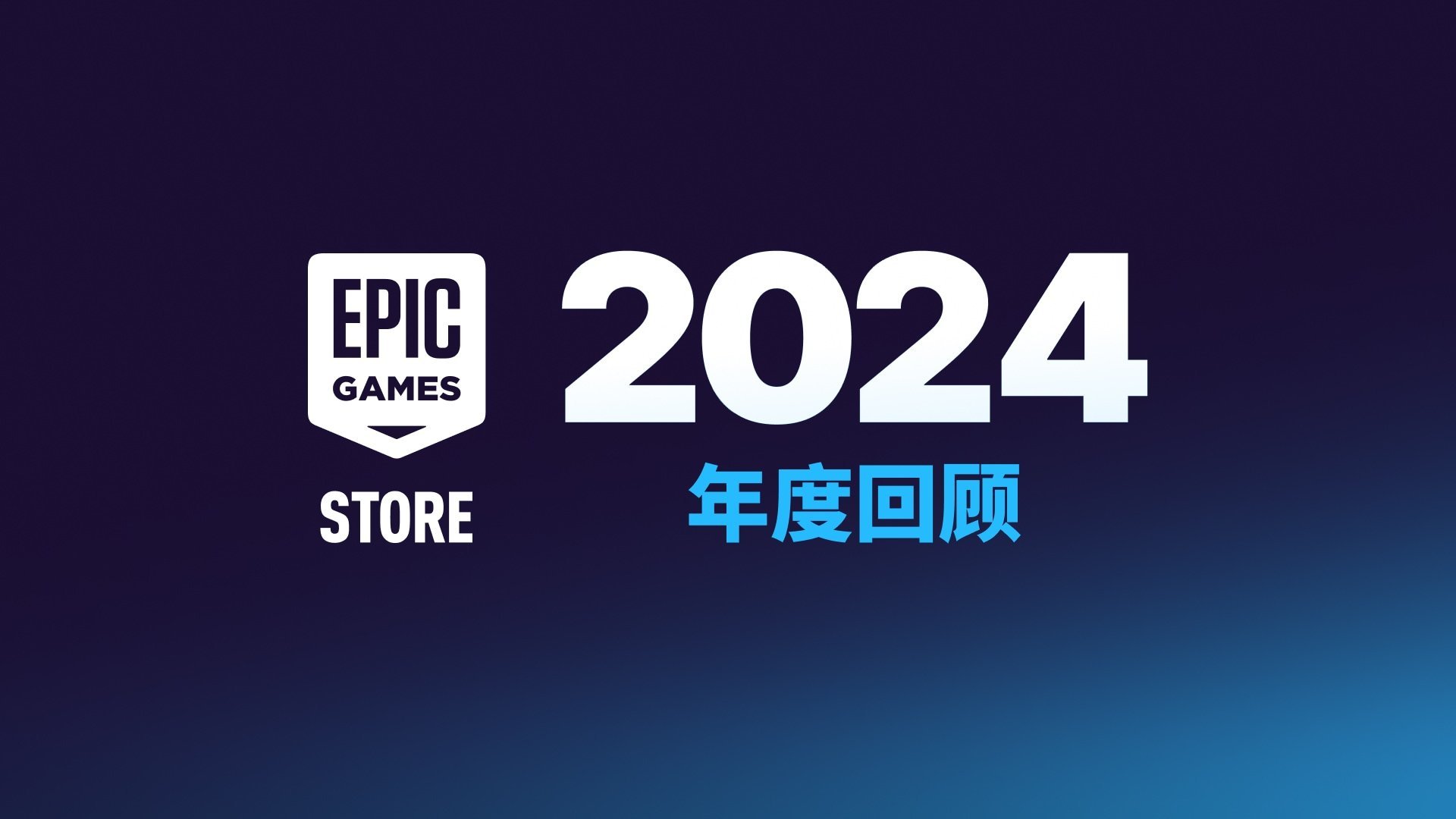 EPIC GAMES
STORE

2024
年度回顾